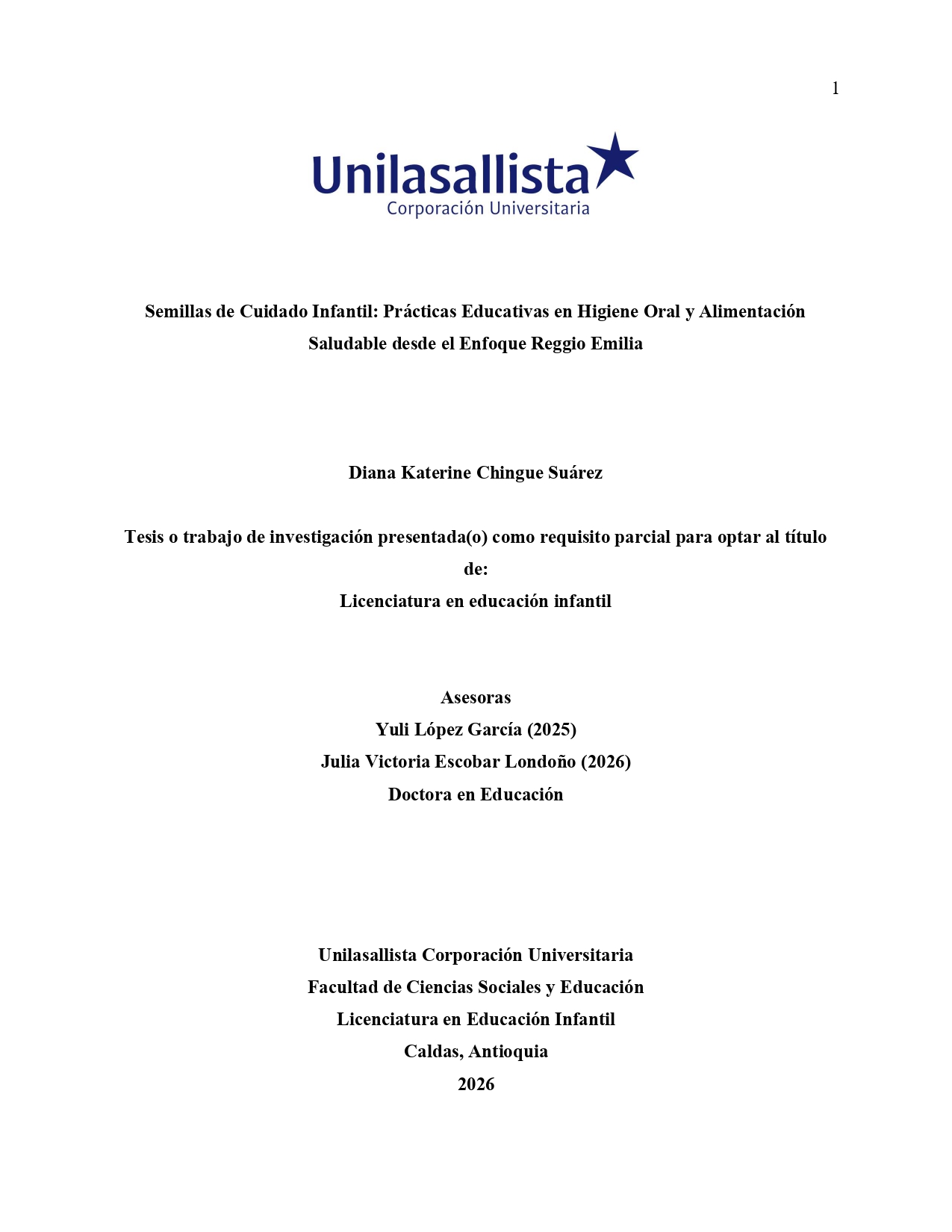 1

Unilasallista
Corporación Universitaria

Semillas de Cuidado Infantil: Prácticas Educativas en Higiene Oral y Alimentación Saludable desde el Enfoque Reggio Emilia

Diana Katerine Chingue Suárez

Tesis o trabajo de investigación presentada(o) como requisito parcial para optar al título de:
Licenciatura en educación infantil

Asesoras
Yuli López García (2025)
Julia Victoria Escobar Londoño (2026)
Doctora en Educación

Unilasallista Corporación Universitaria
Facultad de Ciencias Sociales y Educación
Licenciatura en Educación Infantil
Caldas, Antioquia
2026